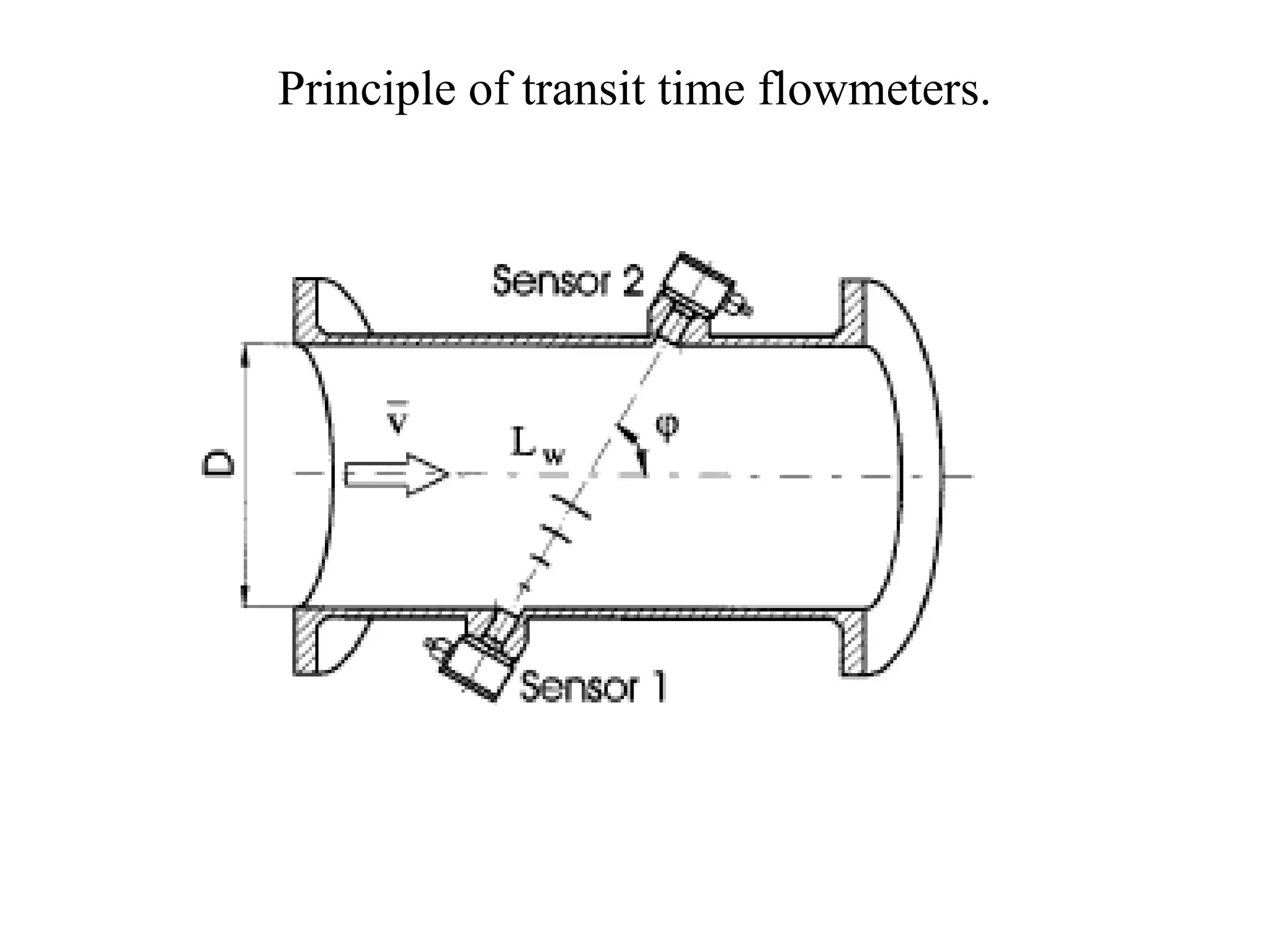 Principle of transit time flowmeters.

Sensor 2

D

$\bar{v}$

$L_w$

$\varphi$

Sensor 1